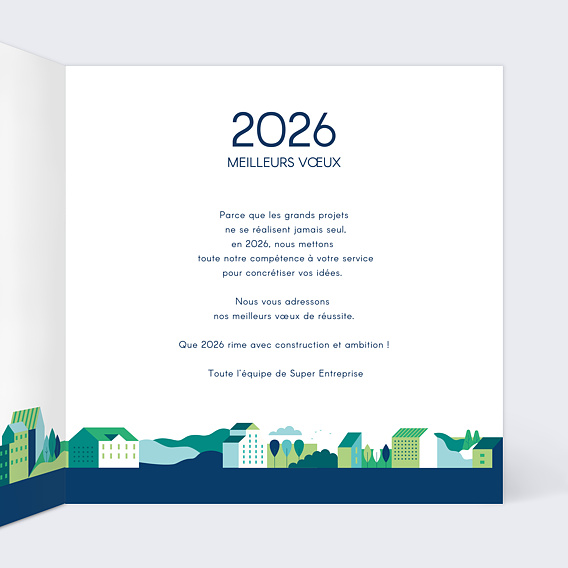 2026
MEILLEURS VŒUX

Parce que les grands projets
ne se réalisent jamais seul,
en 2026, nous mettons
toute notre compétence à votre service
pour concrétiser vos idées.

Nous vous adressons
nos meilleurs vœux de réussite.

Que 2026 rime avec construction et ambition !

Toute l'équipe de Super Entreprise